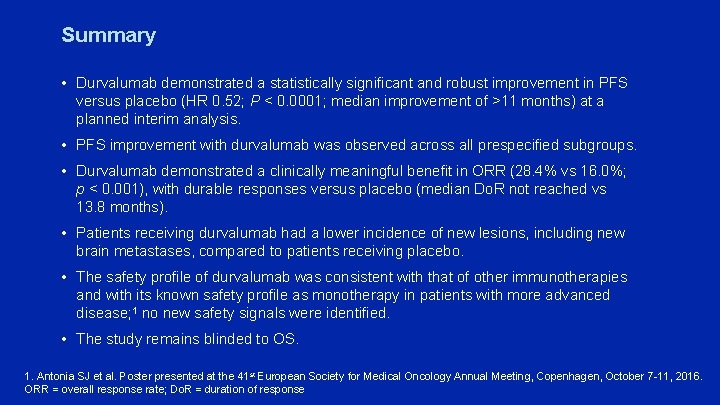 Summary

• Durvalumab demonstrated a statistically significant and robust improvement in PFS versus placebo (HR 0.52; P < 0.0001; median improvement of >11 months) at a planned interim analysis.

• PFS improvement with durvalumab was observed across all prespecified subgroups.

• Durvalumab demonstrated a clinically meaningful benefit in ORR (28.4% vs 16.0%; p < 0.001), with durable responses versus placebo (median DoR not reached vs 13.8 months).

• Patients receiving durvalumab had a lower incidence of new lesions, including new brain metastases, compared to patients receiving placebo.

• The safety profile of durvalumab was consistent with that of other immunotherapies and with its known safety profile as monotherapy in patients with more advanced disease;$^1$ no new safety signals were identified.

• The study remains blinded to OS.

1. Antonia SJ et al. Poster presented at the 41$^{st}$ European Society for Medical Oncology Annual Meeting, Copenhagen, October 7-11, 2016.
ORR = overall response rate; DoR = duration of response